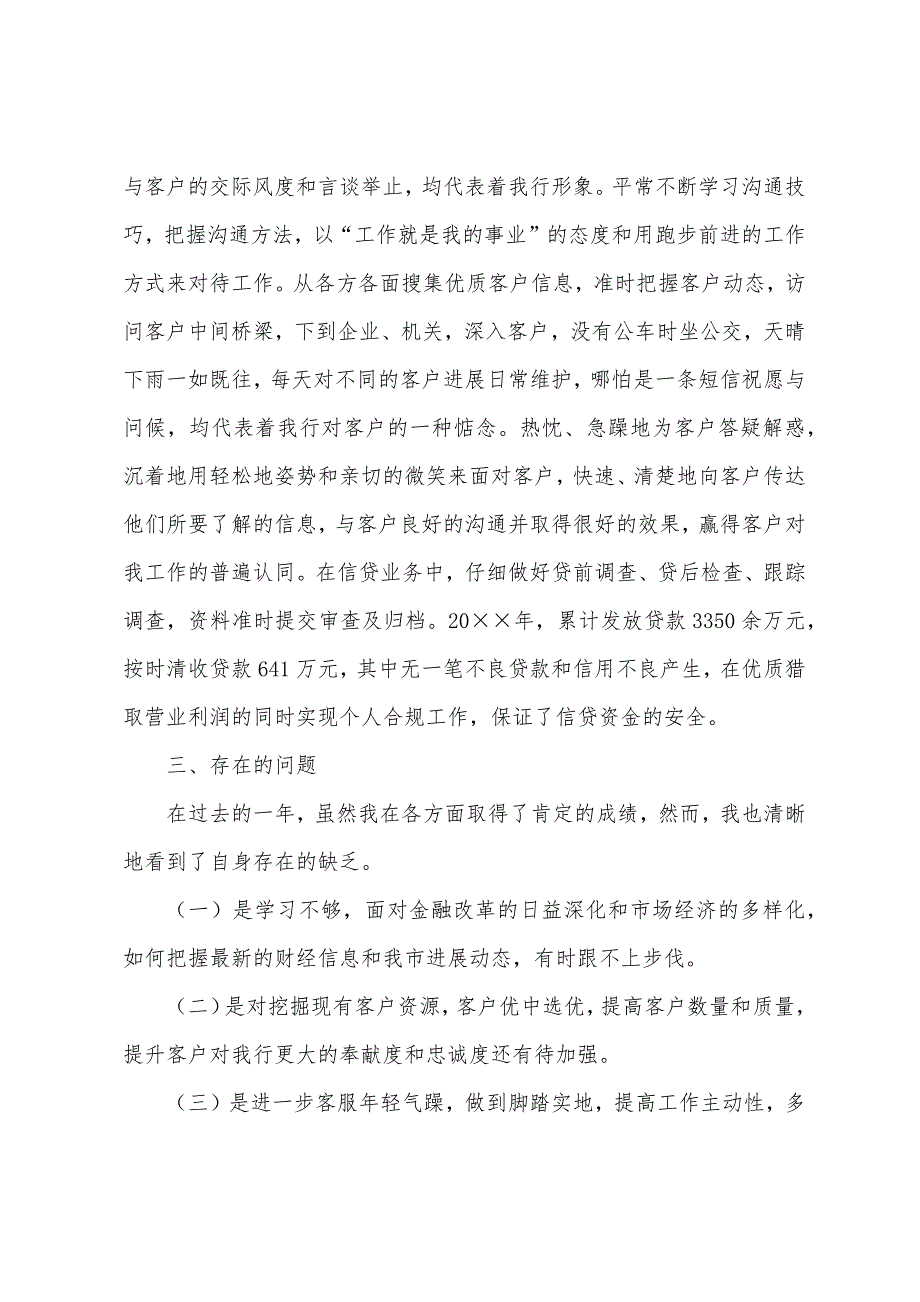 与客户的交际风度和言谈举止，均代表着我行形象。平常不断学习沟通技巧，把握沟通方法，以“工作就是我的事业”的态度和用跑步前进的工作方式来对待工作。从各方各面搜集优质客户信息，准时把握客户动态，访问客户中间桥梁，下到企业、机关，深入客户，没有公车时坐公交，天晴下雨一如既往，每天对不同的客户进展日常维护，哪怕是一条短信祝愿与问候，均代表着我行对客户的一种惦念。热忱、急躁地为客户答疑解惑，沉着地用轻松地姿势和亲切的微笑来面对客户，快速、清楚地向客户传达他们所要了解的信息，与客户良好的沟通并取得很好的效果，赢得客户对我工作的普遍认同。在信贷业务中，仔细做好贷前调查、贷后检查、跟踪调查，资料准时提交审查及归档。20××年，累计发放贷款3350余万元，按时清收贷款641万元，其中无一笔不良贷款和信用不良产生，在优质猎取营业利润的同时实现个人合规工作，保证了信贷资金的安全。

三、存在的问题

在过去的一年，虽然我在各方面取得了肯定的成绩，然而，我也清晰地看到了自身存在的缺乏。

（一）是学习不够，面对金融改革的日益深化和市场经济的多样化，如何把握最新的财经信息和我市进展动态，有时跟不上步伐。

（二）是对挖掘现有客户资源，客户优中选优，提高客户数量和质量，提升客户对我行更大的奉献度和忠诚度还有待加强。

（三）是进一步客服年轻气躁，做到脚踏实地，提高工作主动性，多